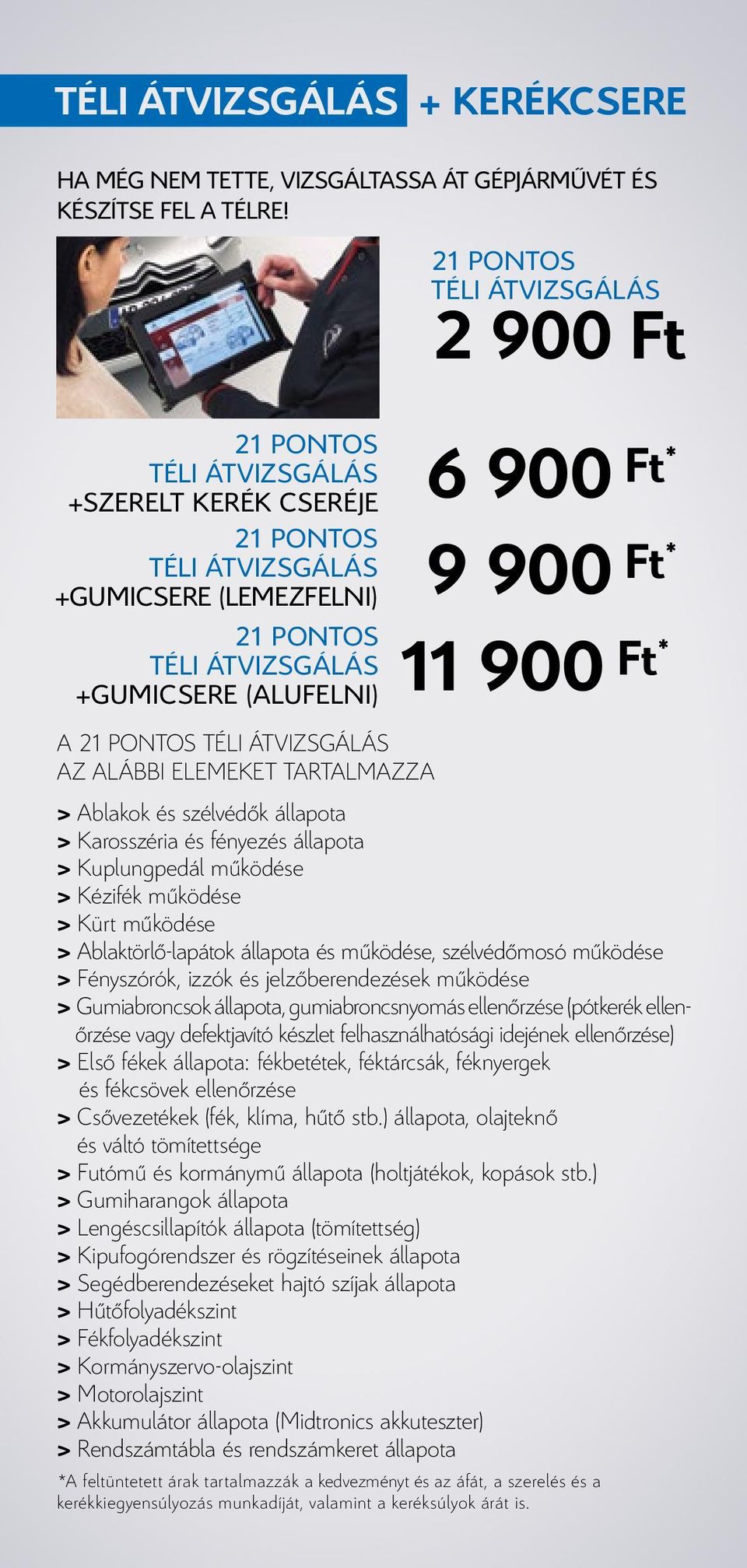 TÉLI ÁTVIZSGÁLÁS + KERÉKCSERE

HA MÉG NEM TETTE, VIZSGÁLTASSA ÁT GÉPJÁRMŰVÉT ÉS KÉSZÍTSE FEL A TÉLRE!

21 PONTOS TÉLI ÁTVIZSGÁLÁS
2 900 Ft

21 PONTOS TÉLI ÁTVIZSGÁLÁS +SZERELT KERÉK CSERÉJE
6 900 Ft*

21 PONTOS TÉLI ÁTVIZSGÁLÁS +GUMICSERE (LEMEZFELNI)
9 900 Ft*

21 PONTOS TÉLI ÁTVIZSGÁLÁS +GUMICSERE (ALUFELNI)
11 900 Ft*

A 21 PONTOS TÉLI ÁTVIZSGÁLÁS AZ ALÁBBI ELEMEKET TARTALMAZZA

> Ablakok és szélvédők állapota
> Karosszéria és fényezés állapota
> Kuplungpedál működése
> Kézifék működése
> Kürt működése
> Ablaktörlő-lapátok állapota és működése, szélvédőmosó működése
> Fényszórók, izzók és jelzőberendezések működése
> Gumiabroncsok állapota, gumiabroncsnyomás ellenőrzése (pótkerék ellenőrzése vagy defektjavító készlet felhasználhatósági idejének ellenőrzése)
> Első fékek állapota: fékbetétek, féktárcsák, féknyergek és fékcsövek ellenőrzése
> Csővezetékek (fék, klíma, hűtő stb.) állapota, olajteknő és váltó tömítettsége
> Futómű és kormánymű állapota (holtjátékok, kopások stb.)
> Gumiharangok állapota
> Lengéscsillapítók állapota (tömítettség)
> Kipufogórendszer és rögzítéseinek állapota
> Segédberendezéseket hajtó szíjak állapota
> Hűtőfolyadékszint
> Fékfolyadékszint
> Kormányszervo-olajszint
> Motorolajszint
> Akkumulátor állapota (Midtronics akkuteszter)
> Rendszámtábla és rendszámkeret állapota

*A feltüntetett árak tartalmazzák a kedvezményt és az áfát, a szerelés és a kerékkiegyensúlyozás munkadíját, valamint a keréksúlyok árát is.